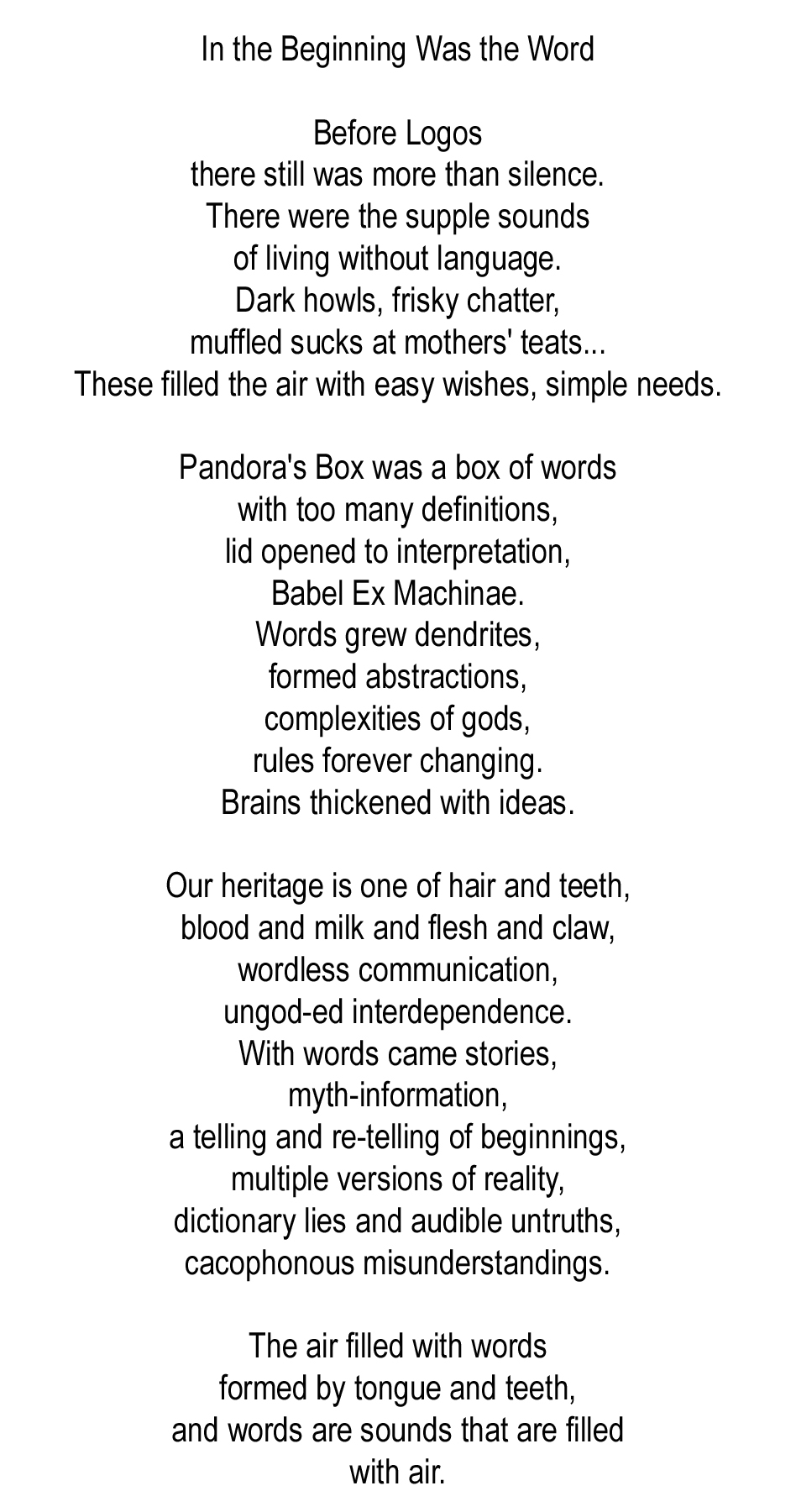 In the Beginning Was the Word

Before Logos
there still was more than silence.
There were the supple sounds
of living without language.
Dark howls, frisky chatter,
muffled sucks at mothers' teats...
These filled the air with easy wishes, simple needs.

Pandora's Box was a box of words
with too many definitions,
lid opened to interpretation,
Babel Ex Machinae.
Words grew dendrites,
formed abstractions,
complexities of gods,
rules forever changing.
Brains thickened with ideas.

Our heritage is one of hair and teeth,
blood and milk and flesh and claw,
wordless communication,
ungod-ed interdependence.
With words came stories,
myth-information,
a telling and re-telling of beginnings,
multiple versions of reality,
dictionary lies and audible untruths,
cacophonous misunderstandings.

The air filled with words
formed by tongue and teeth,
and words are sounds that are filled
with air.